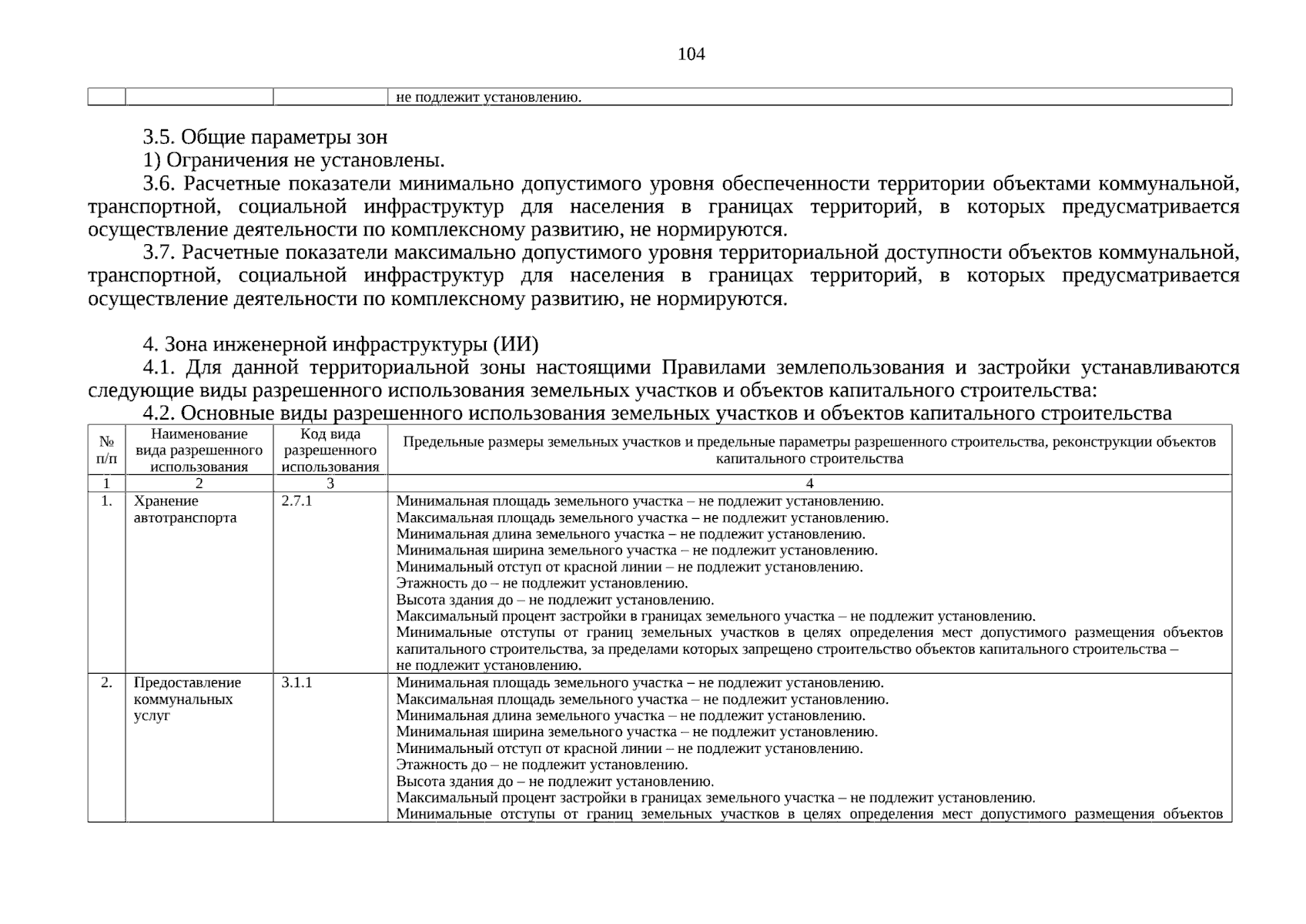 104

|  |  |  | не подлежит установлению. |
|---|---|---|---|

3.5. Общие параметры зон

1) Ограничения не установлены.

3.6. Расчетные показатели минимально допустимого уровня обеспеченности территории объектами коммунальной, транспортной, социальной инфраструктур для населения в границах территорий, в которых предусматривается осуществление деятельности по комплексному развитию, не нормируются.

3.7. Расчетные показатели максимально допустимого уровня территориальной доступности объектов коммунальной, транспортной, социальной инфраструктур для населения в границах территорий, в которых предусматривается осуществление деятельности по комплексному развитию, не нормируются.

4. Зона инженерной инфраструктуры (ИИ)

4.1. Для данной территориальной зоны настоящими Правилами землепользования и застройки устанавливаются следующие виды разрешенного использования земельных участков и объектов капитального строительства:

4.2. Основные виды разрешенного использования земельных участков и объектов капитального строительства

| № п/п | Наименование вида разрешенного использования | Код вида разрешенного использования | Предельные размеры земельных участков и предельные параметры разрешенного строительства, реконструкции объектов капитального строительства |
|---|---|---|---|
| 1 | 2 | 3 | 4 |
| 1. | Хранение автотранспорта | 2.7.1 | Минимальная площадь земельного участка – не подлежит установлению. Максимальная площадь земельного участка – не подлежит установлению. Минимальная длина земельного участка – не подлежит установлению. Минимальная ширина земельного участка – не подлежит установлению. Минимальный отступ от красной линии – не подлежит установлению. Этажность до – не подлежит установлению. Высота здания до – не подлежит установлению. Максимальный процент застройки в границах земельного участка – не подлежит установлению. Минимальные отступы от границ земельных участков в целях определения мест допустимого размещения объектов капитального строительства, за пределами которых запрещено строительство объектов капитального строительства – не подлежит установлению. |
| 2. | Предоставление коммунальных услуг | 3.1.1 | Минимальная площадь земельного участка – не подлежит установлению. Максимальная площадь земельного участка – не подлежит установлению. Минимальная длина земельного участка – не подлежит установлению. Минимальная ширина земельного участка – не подлежит установлению. Минимальный отступ от красной линии – не подлежит установлению. Этажность до – не подлежит установлению. Высота здания до – не подлежит установлению. Максимальный процент застройки в границах земельного участка – не подлежит установлению. Минимальные отступы от границ земельных участков в целях определения мест допустимого размещения объектов |